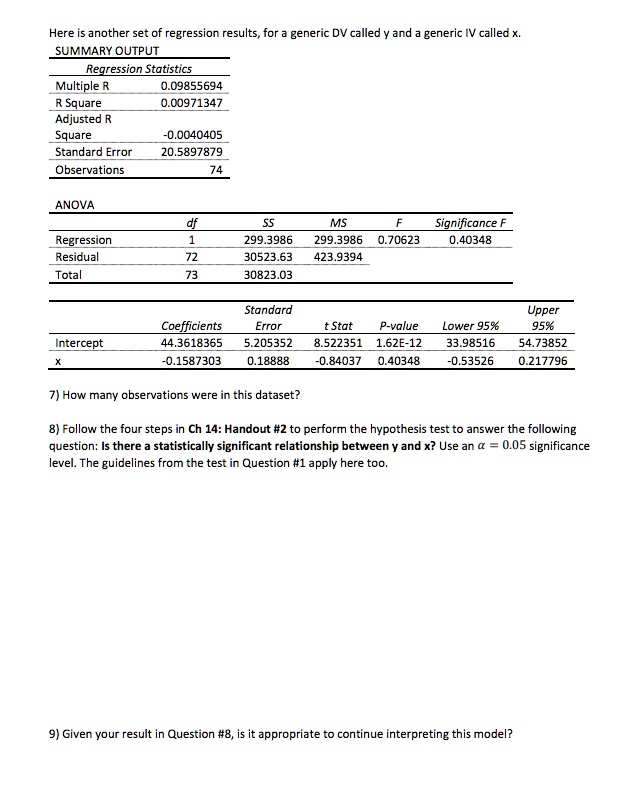 Here is another set of regression results, for a generic DV called y and a generic IV called x.

SUMMARY OUTPUT

| Regression Statistics | |
|---|---|
| Multiple R | 0.09855694 |
| R Square | 0.00971347 |
| Adjusted R Square | -0.0040405 |
| Standard Error | 20.5897879 |
| Observations | 74 |

ANOVA

| | df | SS | MS | F | Significance F |
|---|---|---|---|---|---|
| Regression | 1 | 299.3986 | 299.3986 | 0.70623 | 0.40348 |
| Residual | 72 | 30523.63 | 423.9394 | | |
| Total | 73 | 30823.03 | | | |

| | Coefficients | Standard Error | t Stat | P-value | Lower 95% | Upper 95% |
|---|---|---|---|---|---|---|
| Intercept | 44.3618365 | 5.205352 | 8.522351 | 1.62E-12 | 33.98516 | 54.73852 |
| x | -0.1587303 | 0.18888 | -0.84037 | 0.40348 | -0.53526 | 0.217796 |

7) How many observations were in this dataset?

8) Follow the four steps in Ch 14: Handout #2 to perform the hypothesis test to answer the following question: Is there a statistically significant relationship between y and x? Use an $\alpha = 0.05$ significance level. The guidelines from the test in Question #1 apply here too.

9) Given your result in Question #8, is it appropriate to continue interpreting this model?